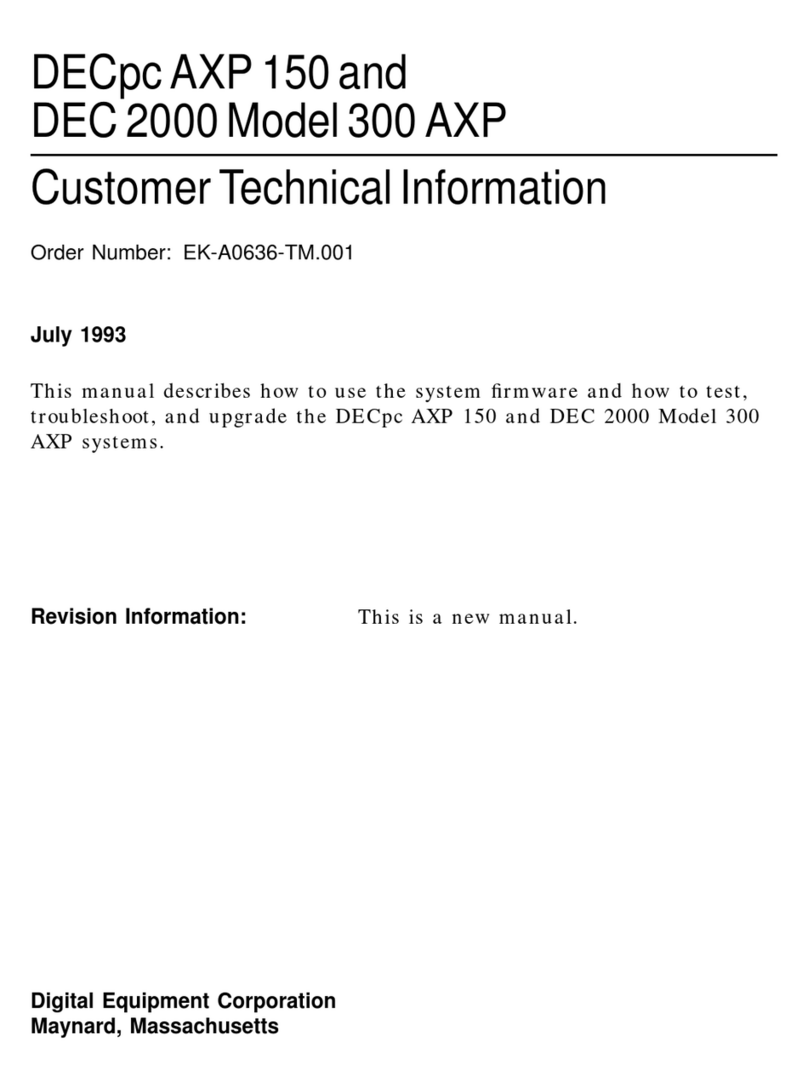 DECpc AXP 150 and
DEC 2000 Model 300 AXP

Customer Technical Information

Order Number: EK-A0636-TM.001

July 1993

This manual describes how to use the system firmware and how to test, troubleshoot, and upgrade the DECpc AXP 150 and DEC 2000 Model 300 AXP systems.

Revision Information: This is a new manual.

Digital Equipment Corporation
Maynard, Massachusetts